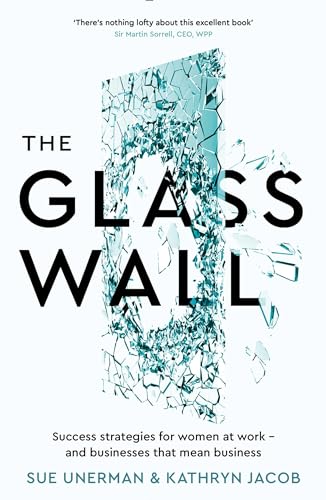 'There's nothing lofty about this excellent book'
Sir Martin Sorrell, CEO, WPP

THE
GLASS
WALL

Success strategies for women at work – and businesses that mean business

SUE UNERMAN & KATHRYN JACOB